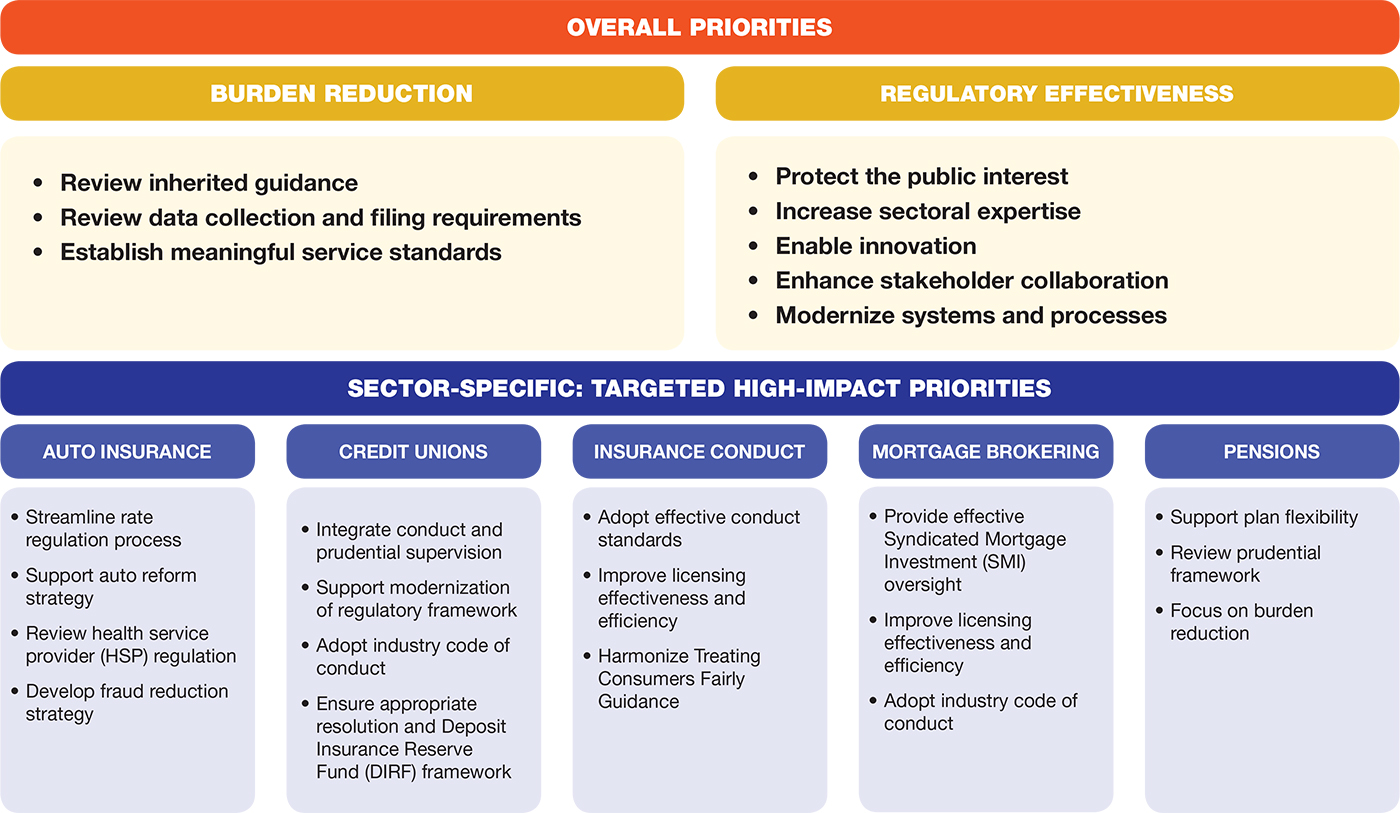 OVERALL PRIORITIES

BURDEN REDUCTION

• Review inherited guidance
• Review data collection and filing requirements
• Establish meaningful service standards

REGULATORY EFFECTIVENESS

• Protect the public interest
• Increase sectoral expertise
• Enable innovation
• Enhance stakeholder collaboration
• Modernize systems and processes

SECTOR-SPECIFIC: TARGETED HIGH-IMPACT PRIORITIES

AUTO INSURANCE

• Streamline rate regulation process
• Support auto reform strategy
• Review health service provider (HSP) regulation
• Develop fraud reduction strategy

CREDIT UNIONS

• Integrate conduct and prudential supervision
• Support modernization of regulatory framework
• Adopt industry code of conduct
• Ensure appropriate resolution and Deposit Insurance Reserve Fund (DIRF) framework

INSURANCE CONDUCT

• Adopt effective conduct standards
• Improve licensing effectiveness and efficiency
• Harmonize Treating Consumers Fairly Guidance

MORTGAGE BROKERING

• Provide effective Syndicated Mortgage Investment (SMI) oversight
• Improve licensing effectiveness and efficiency
• Adopt industry code of conduct

PENSIONS

• Support plan flexibility
• Review prudential framework
• Focus on burden reduction